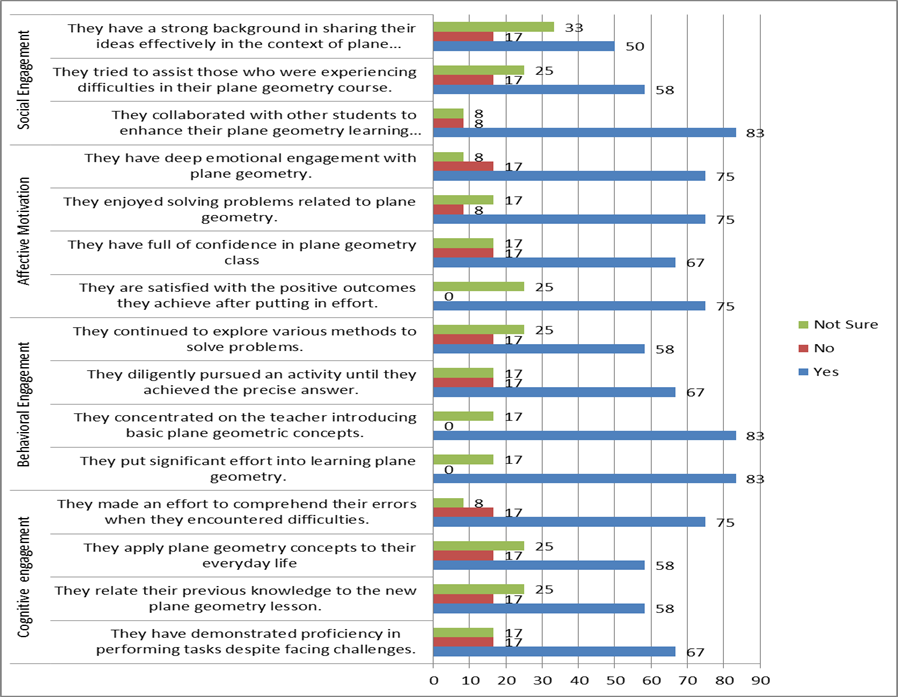 Social Engagement

They have a strong background in sharing their ideas effectively in the context of plane...
33
17
50

They tried to assist those who were experiencing difficulties in their plane geometry course.
25
17
58

They collaborated with other students to enhance their plane geometry learning...
8
8
83

Affective Motivation

They have deep emotional engagement with plane geometry.
8
17
75

They enjoyed solving problems related to plane geometry.
17
8
75

They have full of confidence in plane geometry class
17
17
67

They are satisfied with the positive outcomes they achieve after putting in effort.
25
0
75

Behavioral Engagement

They continued to explore various methods to solve problems.
25
17
58

They diligently pursued an activity until they achieved the precise answer.
17
17
67

They concentrated on the teacher introducing basic plane geometric concepts.
17
0
83

They put significant effort into learning plane geometry.
17
0
83

Cognitive engagement

They made an effort to comprehend their errors when they encountered difficulties.
8
17
75

They apply plane geometry concepts to their everyday life
25
17
58

They relate their previous knowledge to the new plane geometry lesson.
25
17
58

They have demonstrated proficiency in performing tasks despite facing challenges.
17
17
67

0 10 20 30 40 50 60 70 80 90

Not Sure
No
Yes